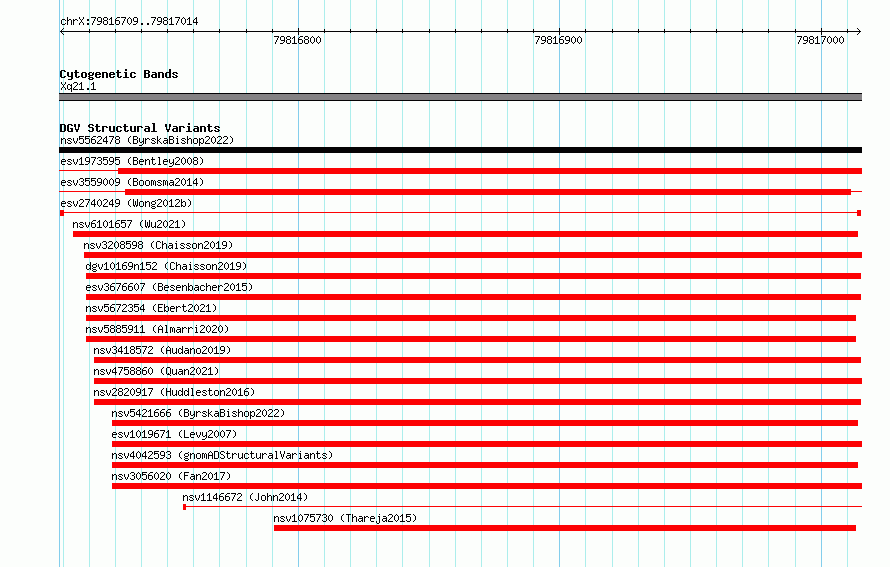 chrX:79816709..79817014

79816800

79816900

79817000

Cytogenetic Bands
Xq21.1

DGV Structural Variants
nsv5562478 (ByrskaBishop2022)
esv1973595 (Bentley2008)
esv3559009 (Boomsma2014)
esv2740249 (Wong2012b)
nsv6101657 (Wu2021)
nsv3208598 (Chaisson2019)
dgv10169n152 (Chaisson2019)
esv3676607 (Besenbacher2015)
nsv5672354 (Ebert2021)
nsv5885911 (Almarri2020)
nsv3418572 (Audano2019)
nsv4758860 (Quan2021)
nsv2820917 (Huddleston2016)
nsv5421666 (ByrskaBishop2022)
esv1019671 (Levy2007)
nsv4042593 (gnomADStructuralVariants)
nsv3056020 (Fan2017)
nsv1146672 (John2014)
nsv1075730 (Thareja2015)